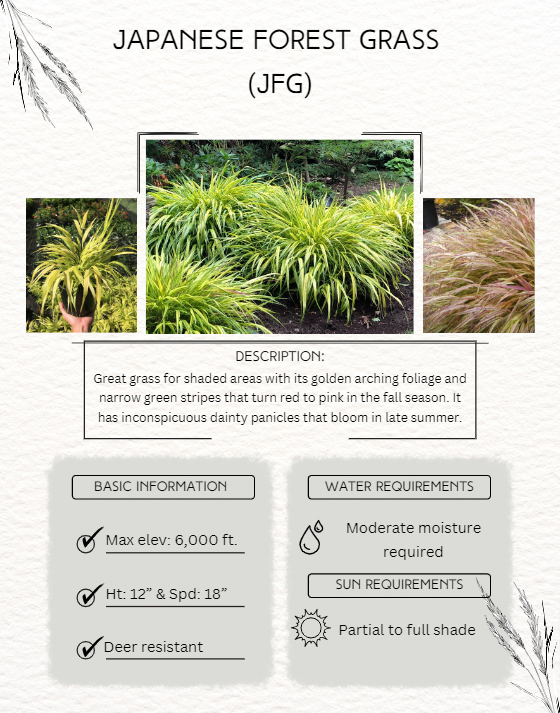 JAPANESE FOREST GRASS
(JFG)

DESCRIPTION:
Great grass for shaded areas with its golden arching foliage and narrow green stripes that turn red to pink in the fall season. It has inconspicuous dainty panicles that bloom in late summer.

BASIC INFORMATION

Max elev: 6,000 ft.

Ht: 12” & Spd: 18”

Deer resistant

WATER REQUIREMENTS

Moderate moisture required

SUN REQUIREMENTS

Partial to full shade